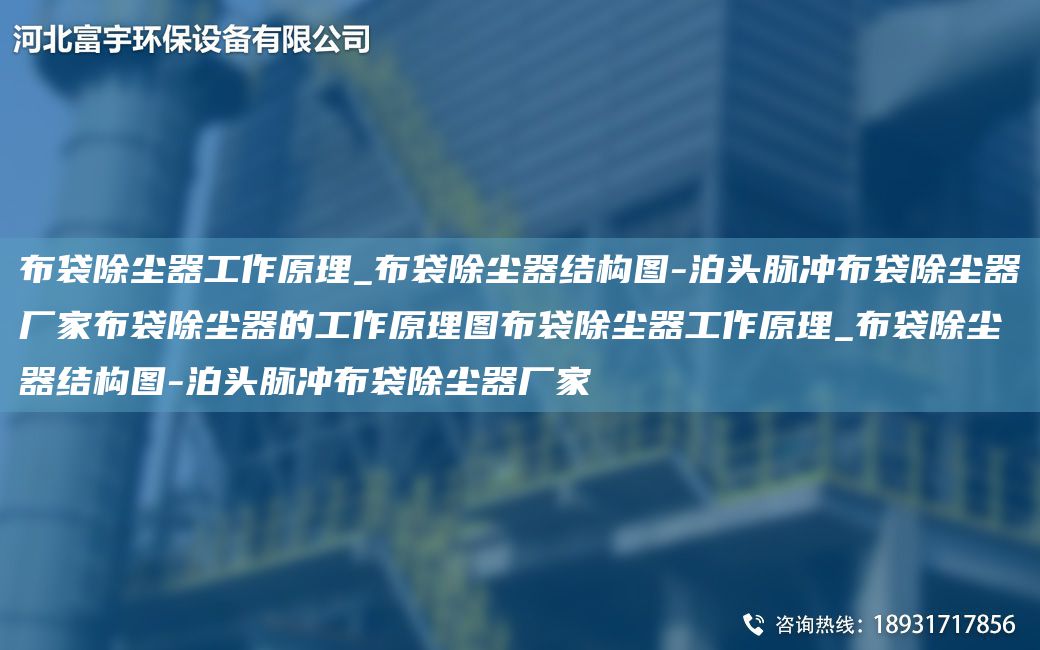 河北富宇环保设备有限公司

布袋除尘器工作原理_布袋除尘器结构图-泊头脉冲布袋除尘器厂家布袋除尘器的工作原理图布袋除尘器工作原理_布袋除尘器结构图-泊头脉冲布袋除尘器厂家

咨询热线：18931717856